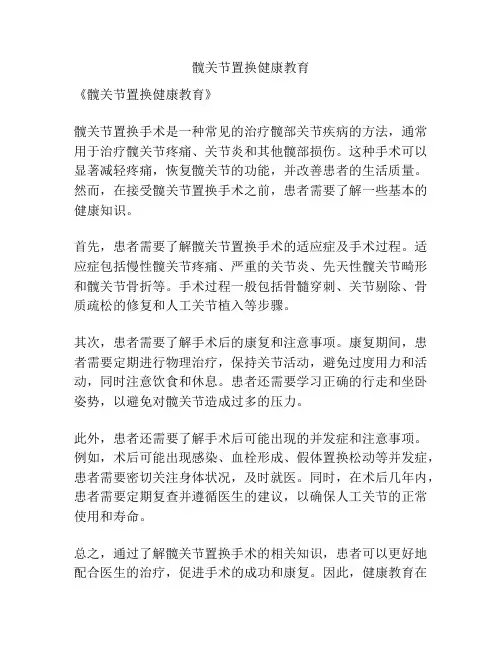 髋关节置换健康教育

《髋关节置换健康教育》

髋关节置换手术是一种常见的治疗髋部关节疾病的方法，通常用于治疗髋关节疼痛、关节炎和其他髋部损伤。这种手术可以显著减轻疼痛，恢复髋关节的功能，并改善患者的生活质量。然而，在接受髋关节置换手术之前，患者需要了解一些基本的健康知识。

首先，患者需要了解髋关节置换手术的适应症及手术过程。适应症包括慢性髋关节疼痛、严重的关节炎、先天性髋关节畸形和髋关节骨折等。手术过程一般包括骨髓穿刺、关节剔除、骨质疏松的修复和人工关节植入等步骤。

其次，患者需要了解手术后的康复和注意事项。康复期间，患者需要定期进行物理治疗，保持关节活动，避免过度用力和活动，同时注意饮食和休息。患者还需要学习正确的行走和坐卧姿势，以避免对髋关节造成过多的压力。

此外，患者还需要了解手术后可能出现的并发症和注意事项。例如，术后可能出现感染、血栓形成、假体置换松动等并发症，患者需要密切关注身体状况，及时就医。同时，在术后几年内，患者需要定期复查并遵循医生的建议，以确保人工关节的正常使用和寿命。

总之，通过了解髋关节置换手术的相关知识，患者可以更好地配合医生的治疗，促进手术的成功和康复。因此，健康教育在